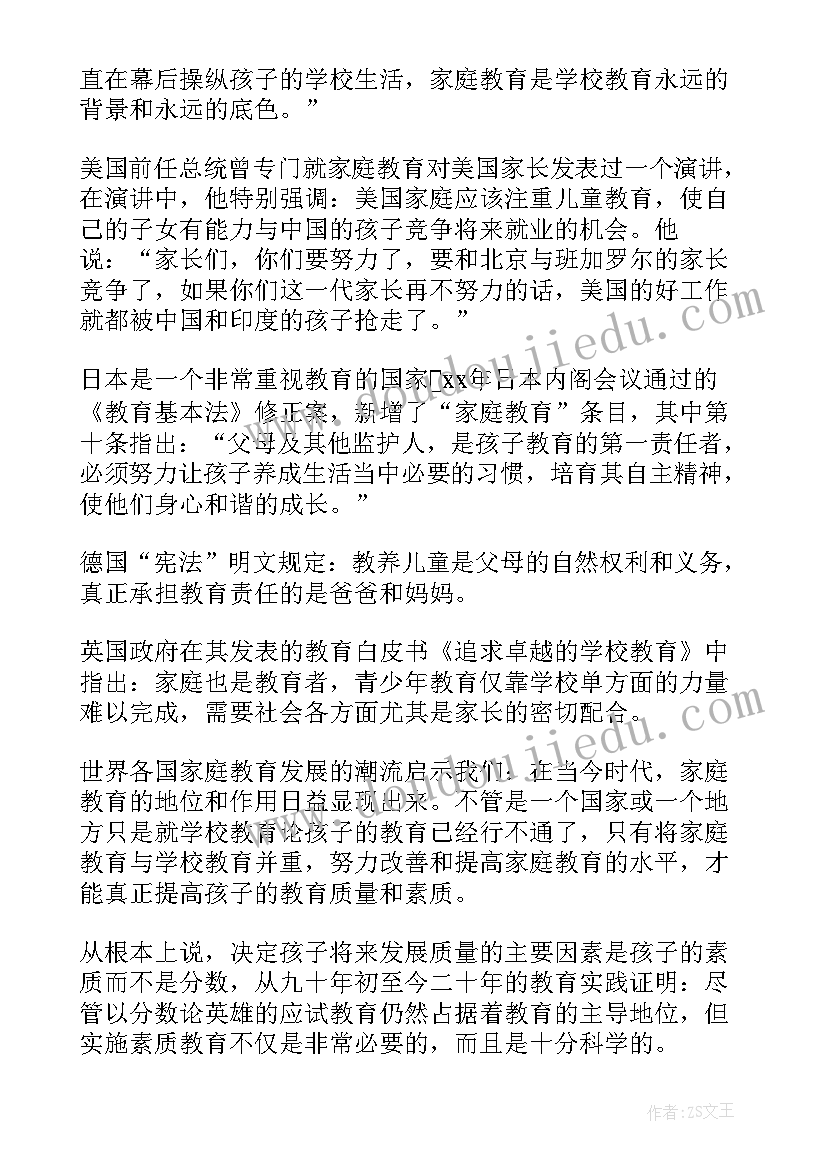 直在幕后操纵孩子的学校生活，家庭教育是学校教育永远的背景和永远的底色。”

美国前任总统曾专门就家庭教育对美国家长发表过一个演讲，在演讲中，他特别强调：美国家庭应该注重儿童教育，使自己的子女有能力与中国的孩子竞争将来就业的机会。他说：“家长们，你们要努力了，要和北京与班加罗尔的家长竞争了，如果你们这一代家长再不努力的话，美国的好工作就都被中国和印度的孩子抢走了。”

日本是一个非常重视教育的国家xx年日本内阁会议通过的《教育基本法》修正案，新增了“家庭教育”条目，其中第十条指出：“父母及其他监护人，是孩子教育的第一责任者，必须努力让孩子养成生活当中必要的习惯，培育其自主精神，使他们身心和谐的成长。”

德国“宪法”明文规定：教养儿童是父母的自然权利和义务，真正承担教育责任的是爸爸和妈妈。

英国政府在其发表的教育白皮书《追求卓越的学校教育》中指出：家庭也是教育者，青少年教育仅靠学校单方面的力量难以完成，需要社会各方面尤其是家长的密切配合。

世界各国家庭教育发展的潮流启示我们：在当今时代，家庭教育的地位和作用日益显现出来。不管是一个国家或一个地方只是就学校教育论孩子的教育已经行不通了，只有将家庭教育与学校教育并重，努力改善和提高家庭教育的水平，才能真正提高孩子的教育质量和素质。

从根本上说，决定孩子将来发展质量的主要因素是孩子的素质而不是分数，从九十年初至今二十年的教育实践证明：尽管以分数论英雄的应试教育仍然占据着教育的主导地位，但实施素质教育不仅是非常必要的，而且是十分科学的。

作者：ZS文王